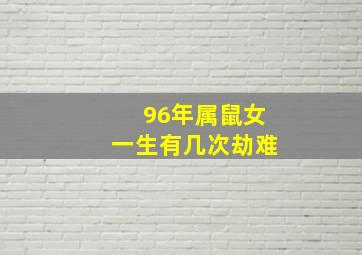 96年属鼠女
一生有几次劫难